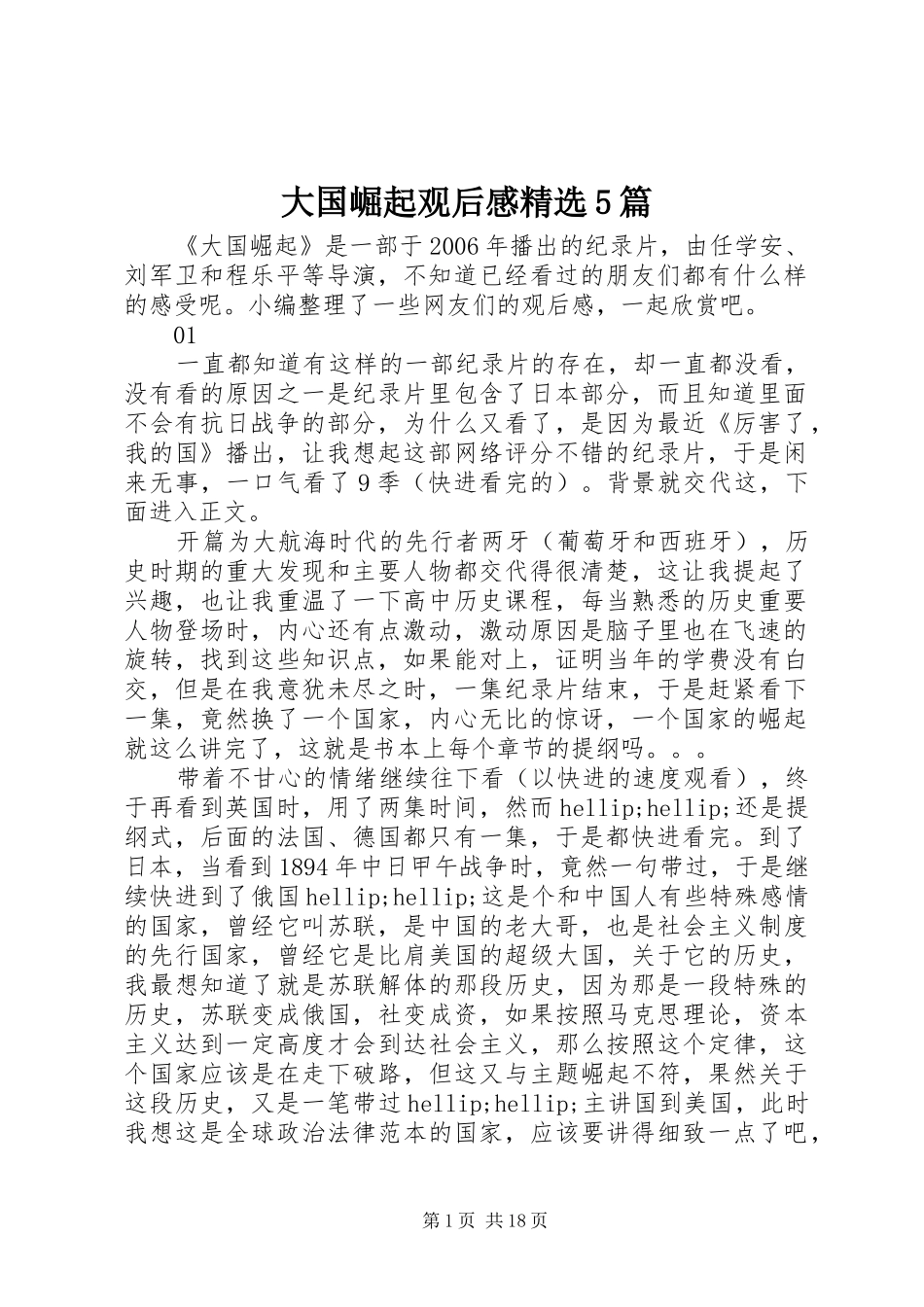 大国崛起观后感精选5篇

《大国崛起》是一部于2006年播出的纪录片，由任学安、刘军卫和程乐平等导演，不知道已经看过的朋友们都有什么样的感受呢。小编整理了一些网友们的观后感，一起欣赏吧。

01

一直都知道有这样的一部纪录片的存在，却一直都没看，没有看的原因之一是纪录片里包含了日本部分，而且知道里面不会有抗日战争的部分，为什么又看了，是因为最近《厉害了，我的国》播出，让我想起这部网络评分不错的纪录片，于是闲来无事，一口气看了9季（快进看完的）。背景就交代这，下面进入正文。

开篇为大航海时代的先行者两牙（葡萄牙和西班牙），历史时期的重大发现和主要人物都交代得很清楚，这让我提起了兴趣，也让我重温了一下高中历史课程，每当熟悉的历史重要人物登场时，内心还有点激动，激动原因是脑子里也在飞速的旋转，找到这些知识点，如果能对上，证明当年的学费没有白交，但是在我意犹未尽之时，一集纪录片结束，于是赶紧看下一集，竟然换了一个国家，内心无比的惊讶，一个国家的崛起就这么讲完了，这就是书本上每个章节的提纲吗。。。

带着不甘心的情绪继续往下看（以快进的速度观看），终于再看到英国时，用了两集时间，然而hellip;hellip;还是提纲式，后面的法国、德国都只有一集，于是都快进看完。到了日本，当看到1894年中日甲午战争时，竟然一句带过，于是继续快进到了俄国hellip;hellip;这是个和中国人有些特殊感情的国家，曾经它叫苏联，是中国的老大哥，也是社会主义制度的先行国家，曾经它是比肩美国的超级大国，关于它的历史，我最想知道了就是苏联解体的那段历史，因为那是一段特殊的历史，苏联变成俄国，社变成资，如果按照马克思理论，资本主义达到一定高度才会到达社会主义，那么按照这个定律，这个国家应该是在走下破路，但这又与主题崛起不符，果然关于这段历史，又是一笔带过hellip;hellip;主讲国到美国，此时我想这是全球政治法律范本的国家，应该要讲得细致一点了吧，

第1页 共18页